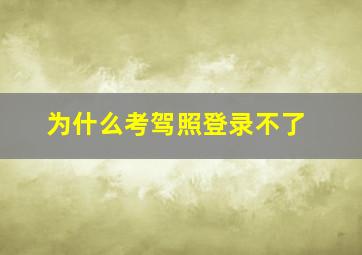 为什么考驾照登录不了